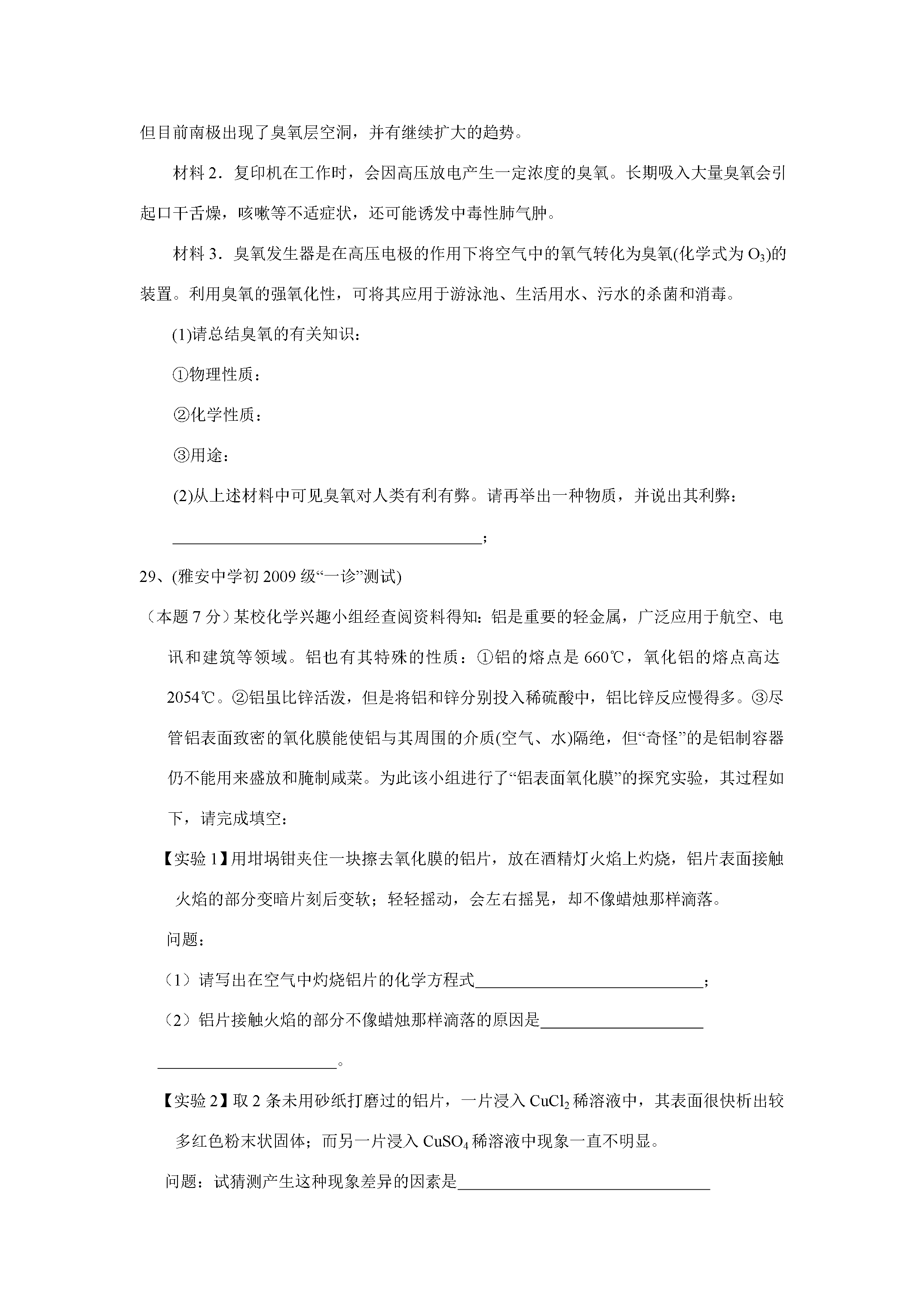 但目前南极出现了臭氧层空洞，并有继续扩大的趋势。

材料2．复印机在工作时，会因高压放电产生一定浓度的臭氧。长期吸入大量臭氧会引起口干舌燥，咳嗽等不适症状，还可能诱发中毒性肺气肿。

材料3．臭氧发生器是在高压电极的作用下将空气中的氧气转化为臭氧(化学式为$O_3$)的装置。利用臭氧的强氧化性，可将其应用于游泳池、生活用水、污水的杀菌和消毒。

(1)请总结臭氧的有关知识：

①物理性质：

②化学性质：

③用途：

(2)从上述材料中可见臭氧对人类有利有弊。请再举出一种物质，并说出其利弊：

____；

29、(雅安中学初2009级“一诊”测试)

（本题7分）某校化学兴趣小组经查阅资料得知：铝是重要的轻金属，广泛应用于航空、电讯和建筑等领域。铝也有其特殊的性质：①铝的熔点是660℃，氧化铝的熔点高达2054℃。②铝虽比锌活泼，但是将铝和锌分别投入稀硫酸中，铝比锌反应慢得多。③尽管铝表面致密的氧化膜能使铝与其周围的介质(空气、水)隔绝，但“奇怪”的是铝制容器仍不能用来盛放和腌制咸菜。为此该小组进行了“铝表面氧化膜”的探究实验，其过程如下，请完成填空：

【实验1】用坩埚钳夹住一块擦去氧化膜的铝片，放在酒精灯火焰上灼烧，铝片表面接触火焰的部分变暗片刻后变软；轻轻摇动，会左右摇晃，却不像蜡烛那样滴落。

问题：

（1）请写出在空气中灼烧铝片的化学方程式____；

（2）铝片接触火焰的部分不像蜡烛那样滴落的原因是____

____。

【实验2】取2条未用砂纸打磨过的铝片，一片浸入$CuCl_2$稀溶液中，其表面很快析出较多红色粉末状固体；而另一片浸入$CuSO_4$稀溶液中现象一直不明显。

问题：试猜测产生这种现象差异的因素是____